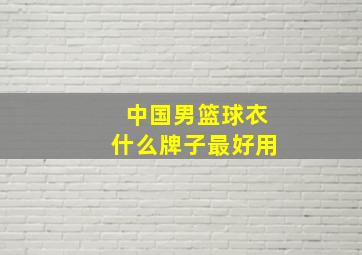 中国男篮球衣
什么牌子最好用